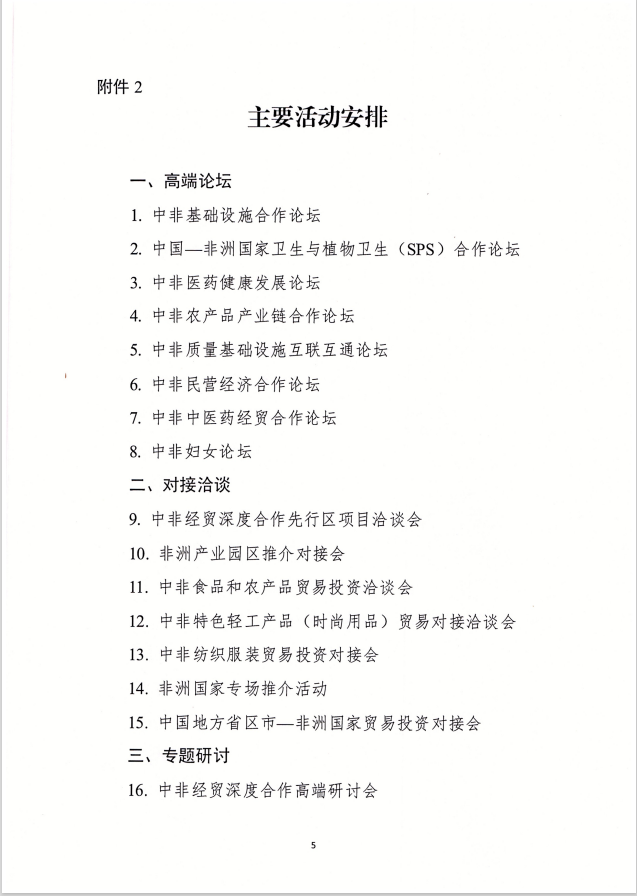 附件 2

主要活动安排

一、高端论坛

1. 中非基础设施合作论坛

2. 中国—非洲国家卫生与植物卫生（SPS）合作论坛

3. 中非医药健康发展论坛

4. 中非农产品产业链合作论坛

5. 中非质量基础设施互联互通论坛

6. 中非民营经济合作论坛

7. 中非中医药经贸合作论坛

8. 中非妇女论坛

二、对接洽谈

9. 中非经贸深度合作先行区项目洽谈会

10. 非洲产业园区推介对接会

11. 中非食品和农产品贸易投资洽谈会

12. 中非特色轻工产品（时尚用品）贸易对接洽谈会

13. 中非纺织服装贸易投资对接会

14. 非洲国家专场推介活动

15. 中国地方省区市—非洲国家贸易投资对接会

三、专题研讨

16. 中非经贸深度合作高端研讨会

5